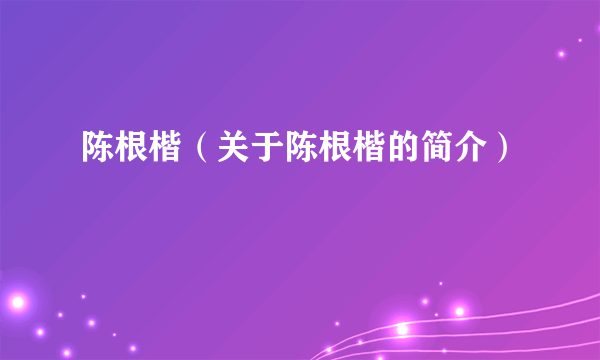 陈根楷（关于陈根楷的简介）